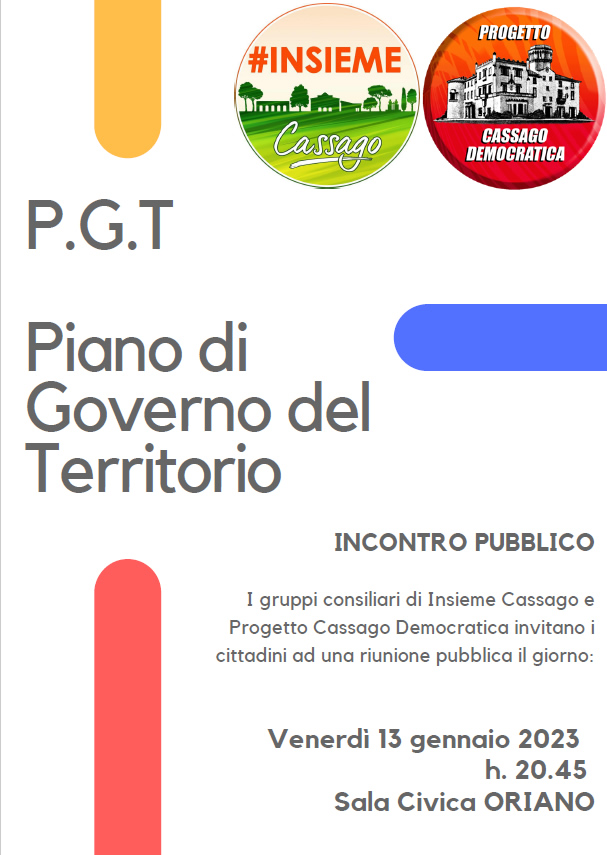 #INSIEME
Cassago

PROGETTO
CASSAGO DEMOCRATICA

P.G.T

Piano di Governo del Territorio

INCONTRO PUBBLICO

I gruppi consiliari di Insieme Cassago e Progetto Cassago Democratica invitano i cittadini ad una riunione pubblica il giorno:

Venerdì 13 gennaio 2023
h. 20.45
Sala Civica ORIANO